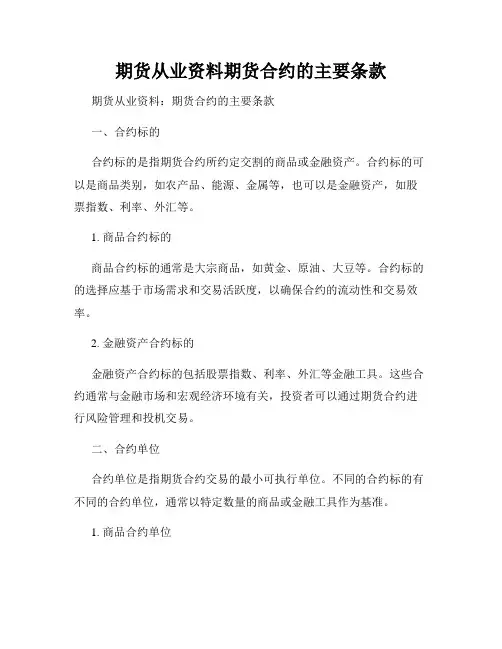 期货从业资料期货合约的主要条款

期货从业资料：期货合约的主要条款

一、合约标的

合约标的是指期货合约所约定交割的商品或金融资产。合约标的可以是商品类别，如农产品、能源、金属等，也可以是金融资产，如股票指数、利率、外汇等。

1. 商品合约标的

商品合约标的通常是大宗商品，如黄金、原油、大豆等。合约标的的选择应基于市场需求和交易活跃度，以确保合约的流动性和交易效率。

2. 金融资产合约标的

金融资产合约标的包括股票指数、利率、外汇等金融工具。这些合约通常与金融市场和宏观经济环境有关，投资者可以通过期货合约进行风险管理和投机交易。

二、合约单位

合约单位是指期货合约交易的最小可执行单位。不同的合约标的有不同的合约单位，通常以特定数量的商品或金融工具作为基准。

1. 商品合约单位